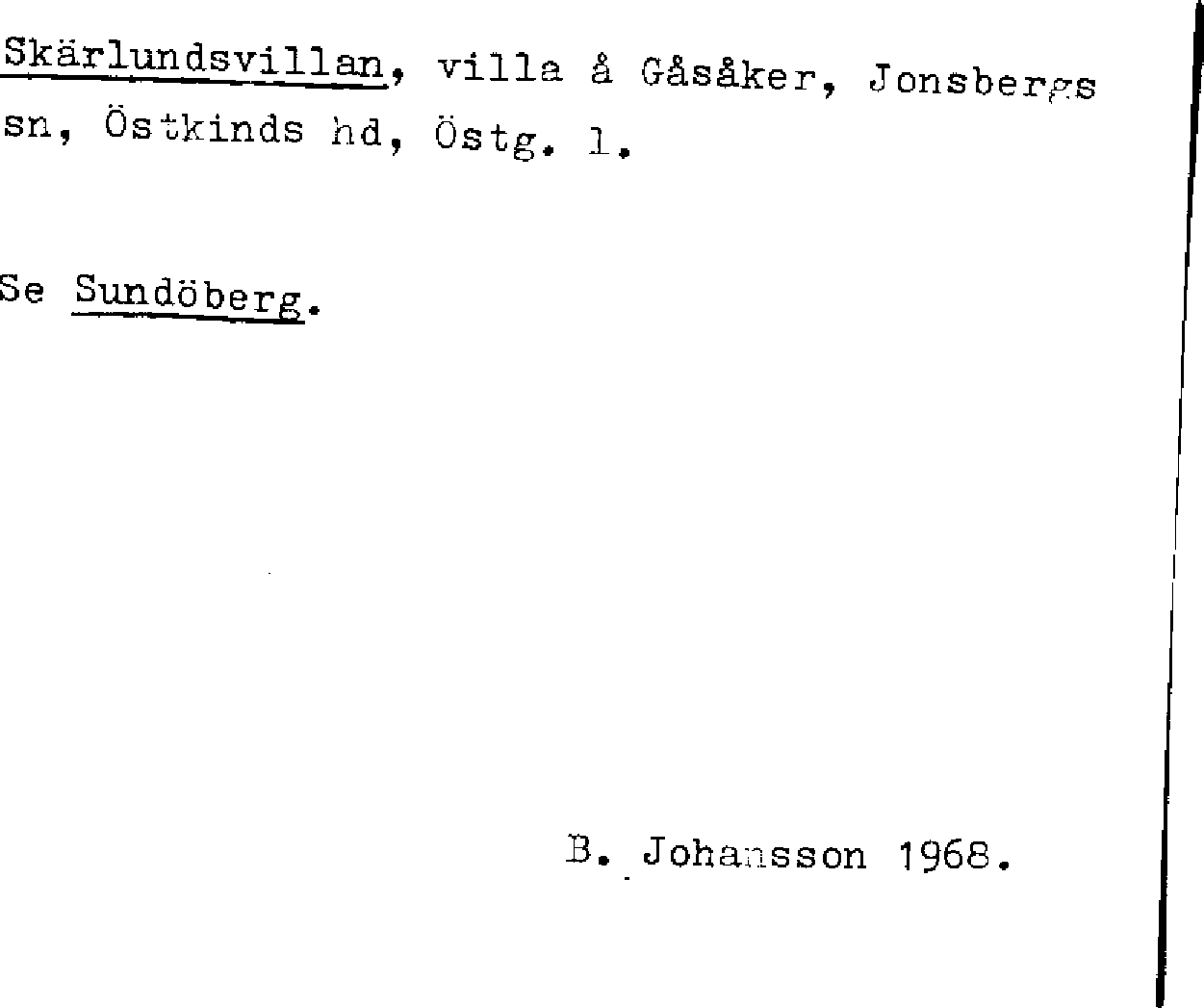 Skärlundsvillan, villa å Gåsåker, Jonsbergs sn, Östkinds hd, Östg. l.

Se Sundöberg.

B. Johansson 1968.